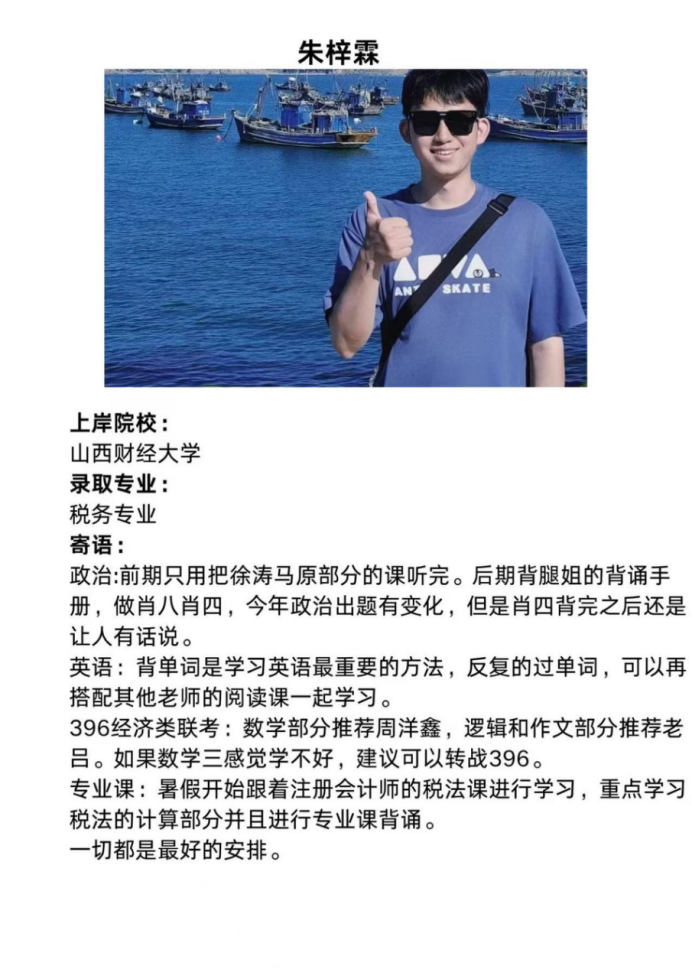 朱梓霖

ANTI SKATE

上岸院校：
山西财经大学
录取专业：
税务专业
寄语：
政治:前期只用把徐涛马原部分的课听完。后期背腿姐的背诵手册，做肖八肖四，今年政治出题有变化，但是肖四背完之后还是让人有话说。
英语：背单词是学习英语最重要的方法，反复的过单词，可以再搭配其他老师的阅读课一起学习。
396经济类联考：数学部分推荐周洋鑫，逻辑和作文部分推荐老吕。如果数学三感觉学不好，建议可以转战396。
专业课：暑假开始跟着注册会计师的税法课进行学习，重点学习税法的计算部分并且进行专业课背诵。
一切都是最好的安排。